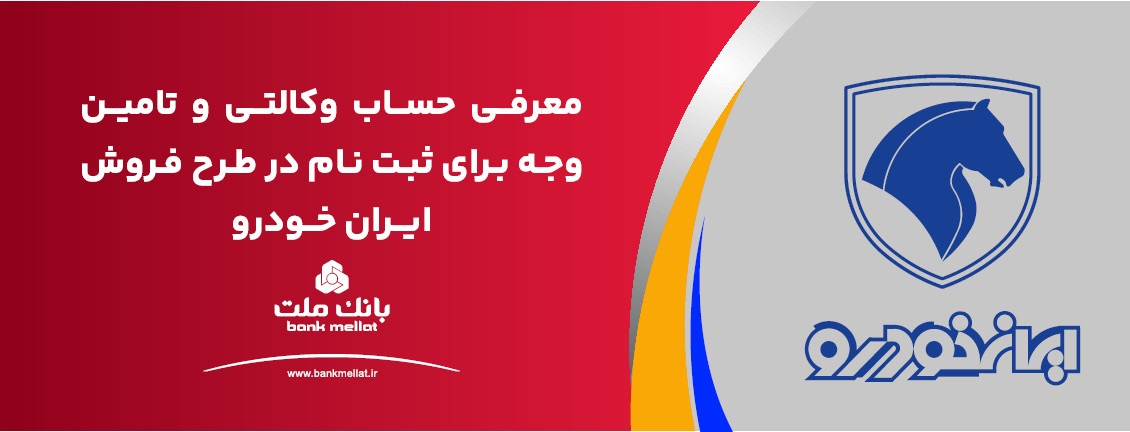 معرفی حساب وکالتی و تامین وجه برای ثبت نام در طرح فروش ایران خودرو

بانک ملت
bank mellat

www.bankmellat.ir

ایران خودرو